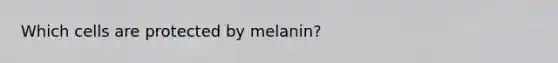 Which cells are protected by melanin?